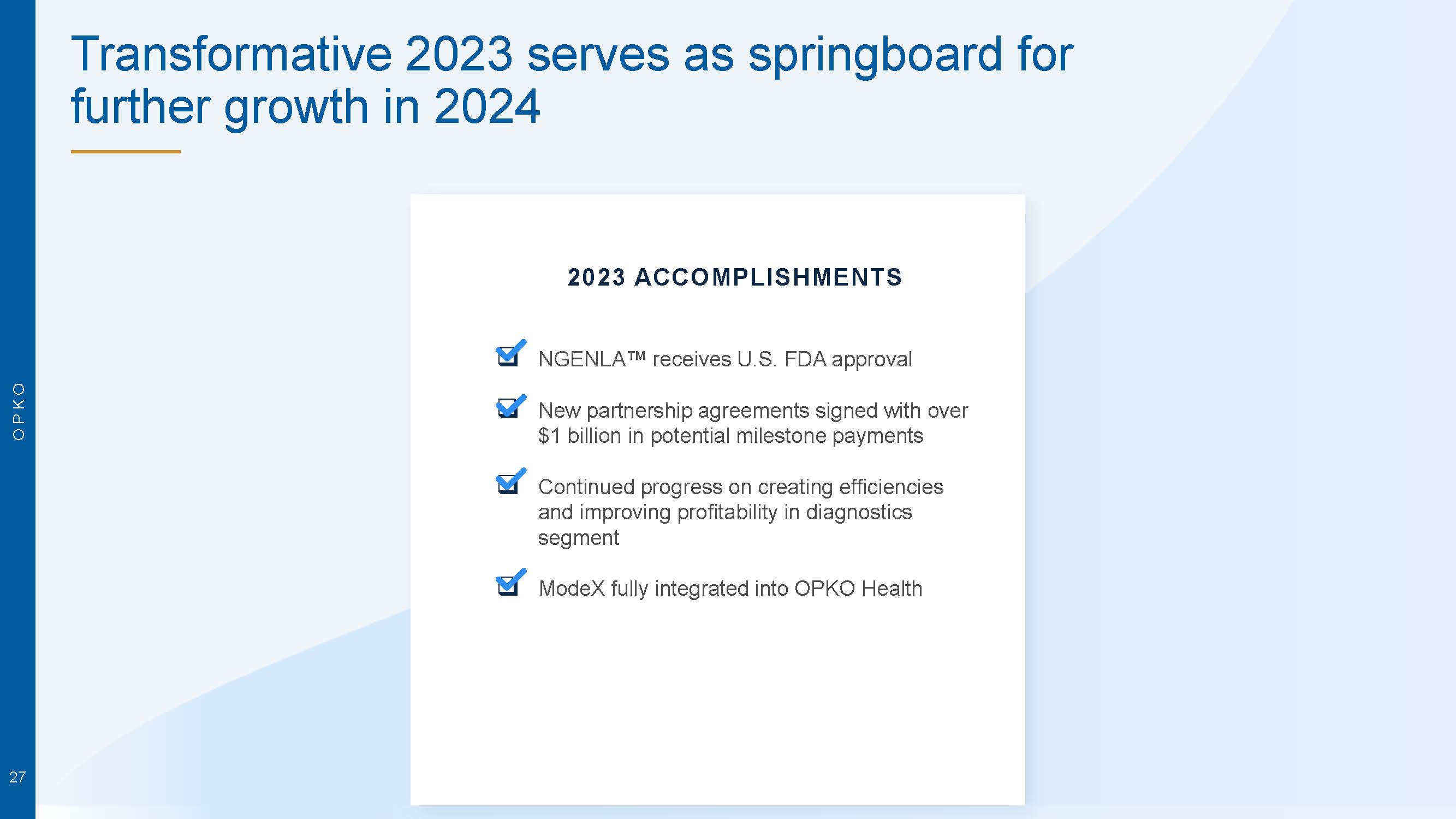 Transformative 2023 serves as springboard for further growth in 2024

2023 ACCOMPLISHMENTS

NGENLA™ receives U.S. FDA approval

New partnership agreements signed with over $1 billion in potential milestone payments

Continued progress on creating efficiencies and improving profitability in diagnostics segment

ModeX fully integrated into OPKO Health

OPKO

27